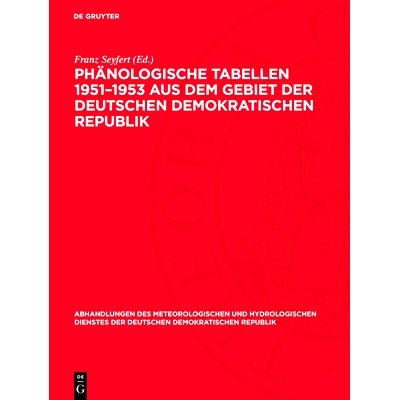 DE GRUYTER

Franz Seyfert (Ed.)

PHÄNOLOGISCHE TABELLEN 1951–1953 AUS DEM GEBIET DER DEUTSCHEN DEMOKRATISCHEN REPUBLIK

ABHANDLUNGEN DES METEOROLOGISCHEN UND HYDROLOGISCHEN DIENSTES DER DEUTSCHEN DEMOKRATISCHEN REPUBLIK

DE
G